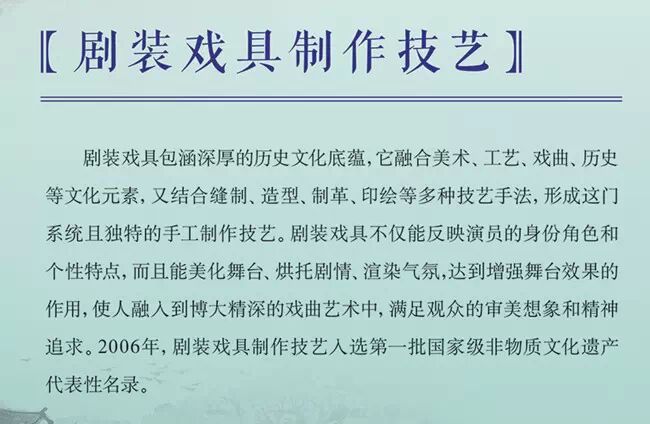 〖剧装戏具制作技艺〗

剧装戏具包涵深厚的历史文化底蕴，它融合美术、工艺、戏曲、历史等文化元素，又结合缝制、造型、制革、印绘等多种技艺手法，形成这门系统且独特的手工制作技艺。剧装戏具不仅能反映演员的身份角色和个性特点，而且能美化舞台、烘托剧情、渲染气氛，达到增强舞台效果的作用，使人融入到博大精深的戏曲艺术中，满足观众的审美想象和精神追求。2006年，剧装戏具制作技艺入选第一批国家级非物质文化遗产代表性名录。